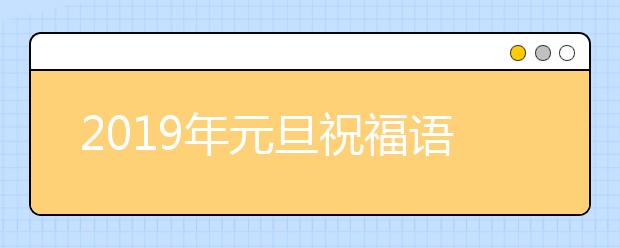 2019年元旦祝福语